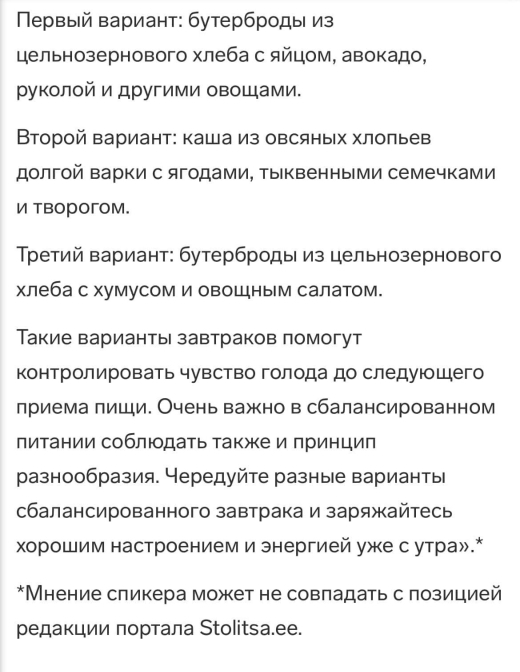 Первый вариант: бутерброды из цельнозернового хлеба с яйцом, авокадо, руколой и другими овощами.

Второй вариант: каша из овсяных хлопьев долгой варки с ягодами, тыквенными семечками и творогом.

Третий вариант: бутерброды из цельнозернового хлеба с хумусом и овощным салатом.

Такие варианты завтраков помогут контролировать чувство голода до следующего приема пищи. Очень важно в сбалансированном питании соблюдать также и принцип разнообразия. Чередуйте разные варианты сбалансированного завтрака и заряжайтесь хорошим настроением и энергией уже с утра».*

*Мнение спикера может не совпадать с позицией редакции портала Stolitsa.ee.